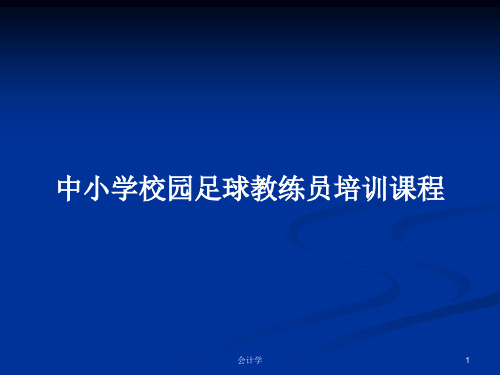 中小学校园足球教练员培训课程

会计学

1